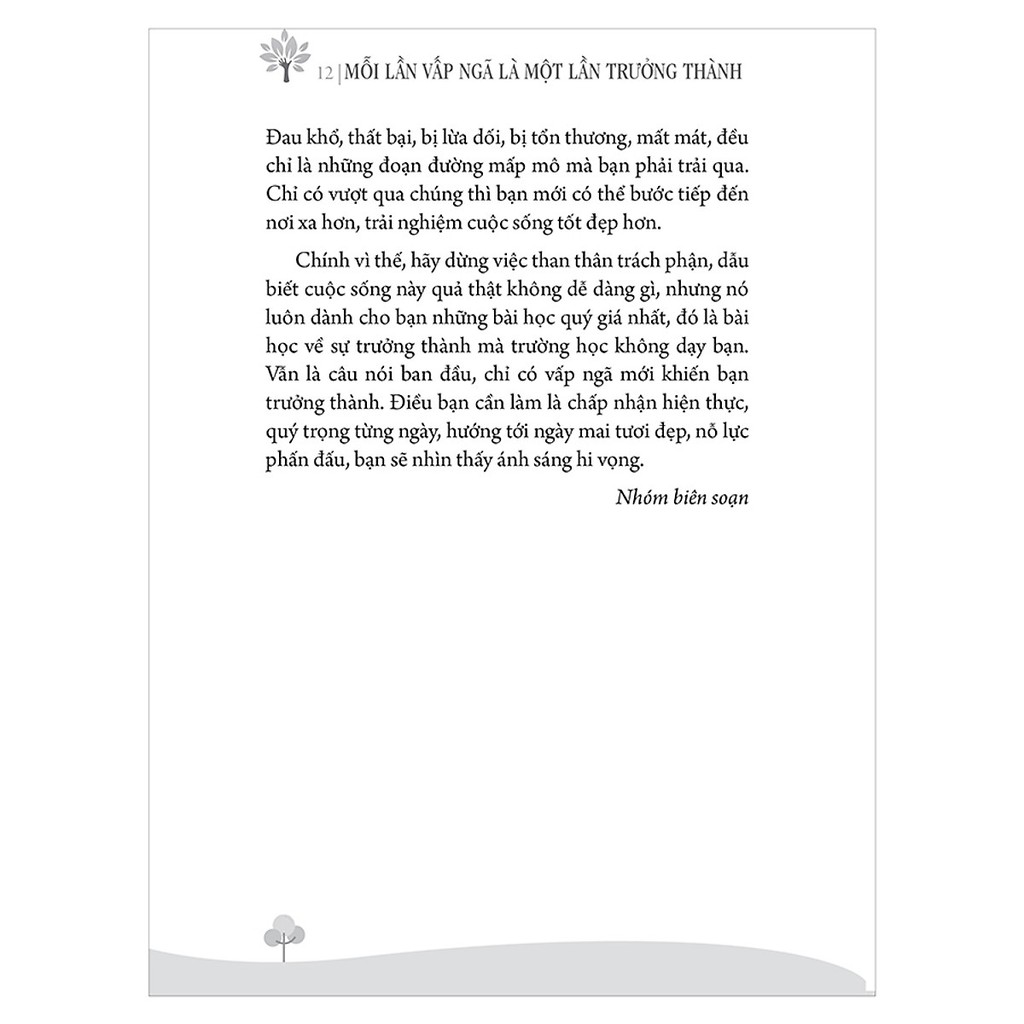 12 | MỖI LẦN VẤP NGÃ LÀ MỘT LẦN TRƯỞNG THÀNH

Đau khổ, thất bại, bị lừa dối, bị tổn thương, mất mát, đều chỉ là những đoạn đường mấp mô mà bạn phải trải qua. Chỉ có vượt qua chúng thì bạn mới có thể bước tiếp đến nơi xa hơn, trải nghiệm cuộc sống tốt đẹp hơn.

Chính vì thế, hãy dừng việc than thân trách phận, dẫu biết cuộc sống này quả thật không dễ dàng gì, nhưng nó luôn dành cho bạn những bài học quý giá nhất, đó là bài học về sự trưởng thành mà trường học không dạy bạn. Vẫn là câu nói ban đầu, chỉ có vấp ngã mới khiến bạn trưởng thành. Điều bạn cần làm là chấp nhận hiện thực, quý trọng từng ngày, hướng tới ngày mai tươi đẹp, nỗ lực phấn đấu, bạn sẽ nhìn thấy ánh sáng hi vọng.

Nhóm biên soạn